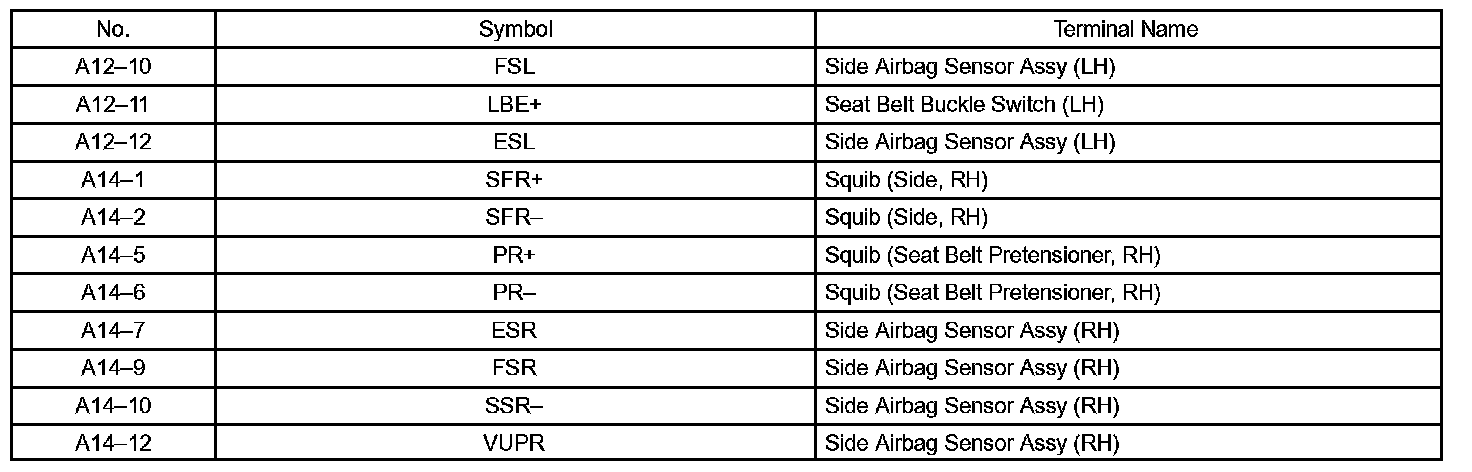 | No. | Symbol | Terminal Name |
|---|---|---|
| A12–10 | FSL | Side Airbag Sensor Assy (LH) |
| A12–11 | LBE+ | Seat Belt Buckle Switch (LH) |
| A12–12 | ESL | Side Airbag Sensor Assy (LH) |
| A14–1 | SFR+ | Squib (Side, RH) |
| A14–2 | SFR– | Squib (Side, RH) |
| A14–5 | PR+ | Squib (Seat Belt Pretensioner, RH) |
| A14–6 | PR– | Squib (Seat Belt Pretensioner, RH) |
| A14–7 | ESR | Side Airbag Sensor Assy (RH) |
| A14–9 | FSR | Side Airbag Sensor Assy (RH) |
| A14–10 | SSR– | Side Airbag Sensor Assy (RH) |
| A14–12 | VUPR | Side Airbag Sensor Assy (RH) |